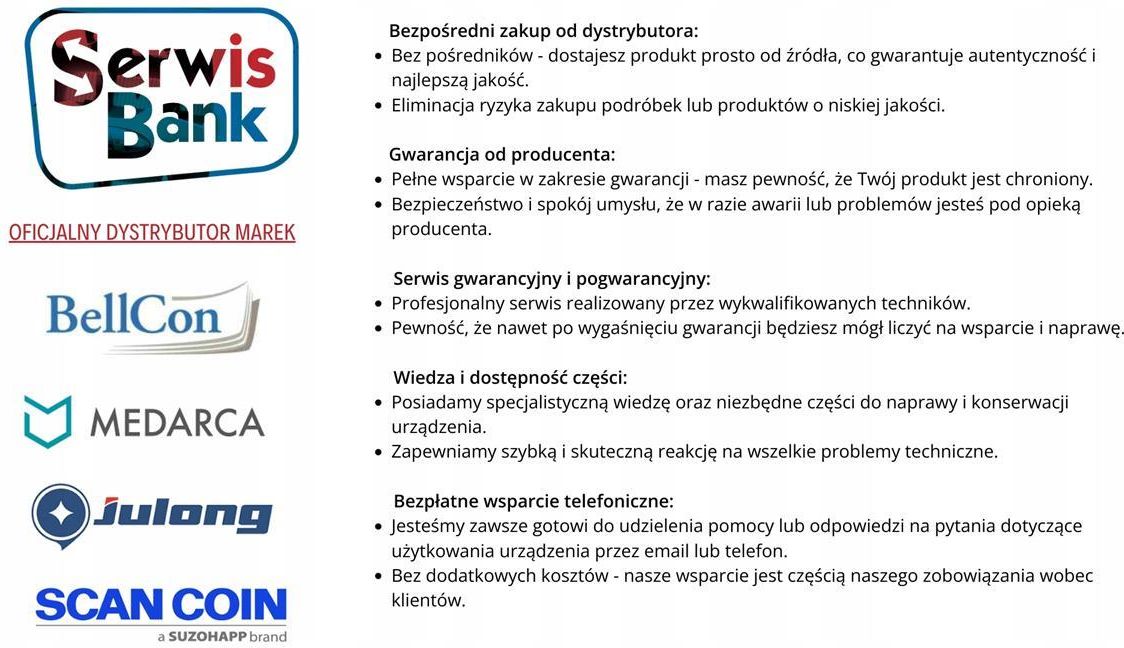 Serwis Bank

OFICJALNY DYSTRYBUTOR MAREK

BellCon

MEDARCA

Julong

SCAN COIN
a SUZOHAPP brand

Bezpośredni zakup od dystrybutora:
• Bez pośredników - dostajesz produkt prosto od źródła, co gwarantuje autentyczność i najlepszą jakość.
• Eliminacja ryzyka zakupu podróbek lub produktów o niskiej jakości.

Gwarancja od producenta:
• Pełne wsparcie w zakresie gwarancji - masz pewność, że Twój produkt jest chroniony.
• Bezpieczeństwo i spokój umysłu, że w razie awarii lub problemów jesteś pod opieką producenta.

Serwis gwarancyjny i pogwarancyjny:
• Profesjonalny serwis realizowany przez wykwalifikowanych techników.
• Pewność, że nawet po wygaśnięciu gwarancji będziesz mógł liczyć na wsparcie i naprawę.

Wiedza i dostępność części:
• Posiadamy specjalistyczną wiedzę oraz niezbędne części do naprawy i konserwacji urządzenia.
• Zapewniamy szybką i skuteczną reakcję na wszelkie problemy techniczne.

Bezpłatne wsparcie telefoniczne:
• Jesteśmy zawsze gotowi do udzielenia pomocy lub odpowiedzi na pytania dotyczące użytkowania urządzenia przez email lub telefon.
• Bez dodatkowych kosztów - nasze wsparcie jest częścią naszego zobowiązania wobec klientów.